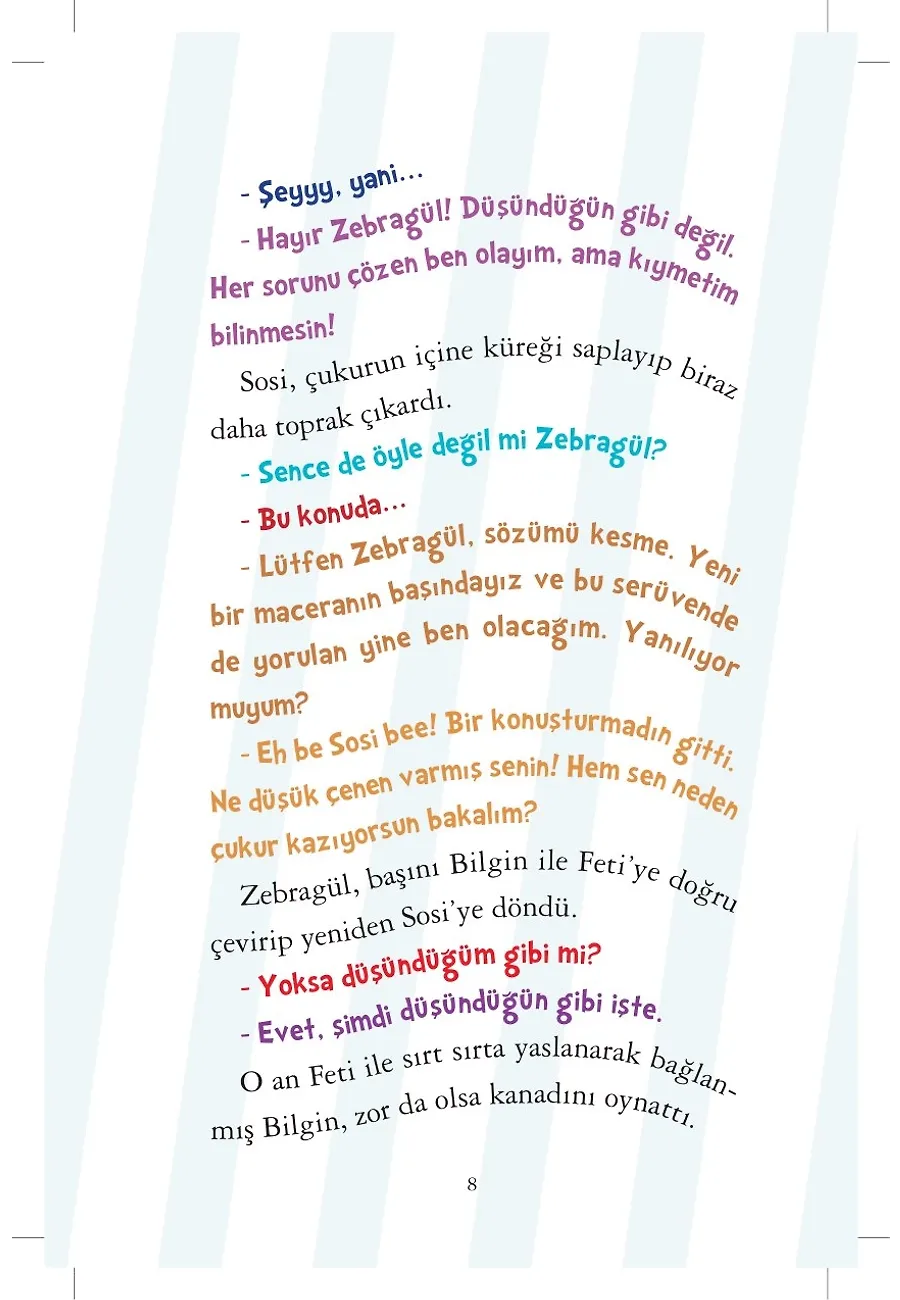 - Şeyyy, yani...

- Hayır Zebragül! Düşündüğün gibi değil. Her sorunu çözen ben olayım, ama kıymetim bilinmesin!

Sosi, çukurun içine küreği saplayıp biraz daha toprak çıkardı.

- Sence de öyle değil mi Zebragül?

- Bu konuda...

- Lütfen Zebragül, sözümü kesme. Yeni bir maceranın başındayız ve bu serüvende de yorulan yine ben olacağım. Yanılıyor muyum?

- Eh be Sosi bee! Bir konuşturmadın gitti. Ne düşük çenen varmış senin! Hem sen neden çukur kazıyorsun bakalım?

Zebragül, başını Bilgin ile Feti'ye doğru çevirip yeniden Sosi'ye döndü.

- Yoksa düşündüğüm gibi mi?

- Evet, şimdi düşündüğün gibi işte.

O an Feti ile sırt sırta yaslanarak bağlanmış Bilgin, zor da olsa kanadını oynattı.

8